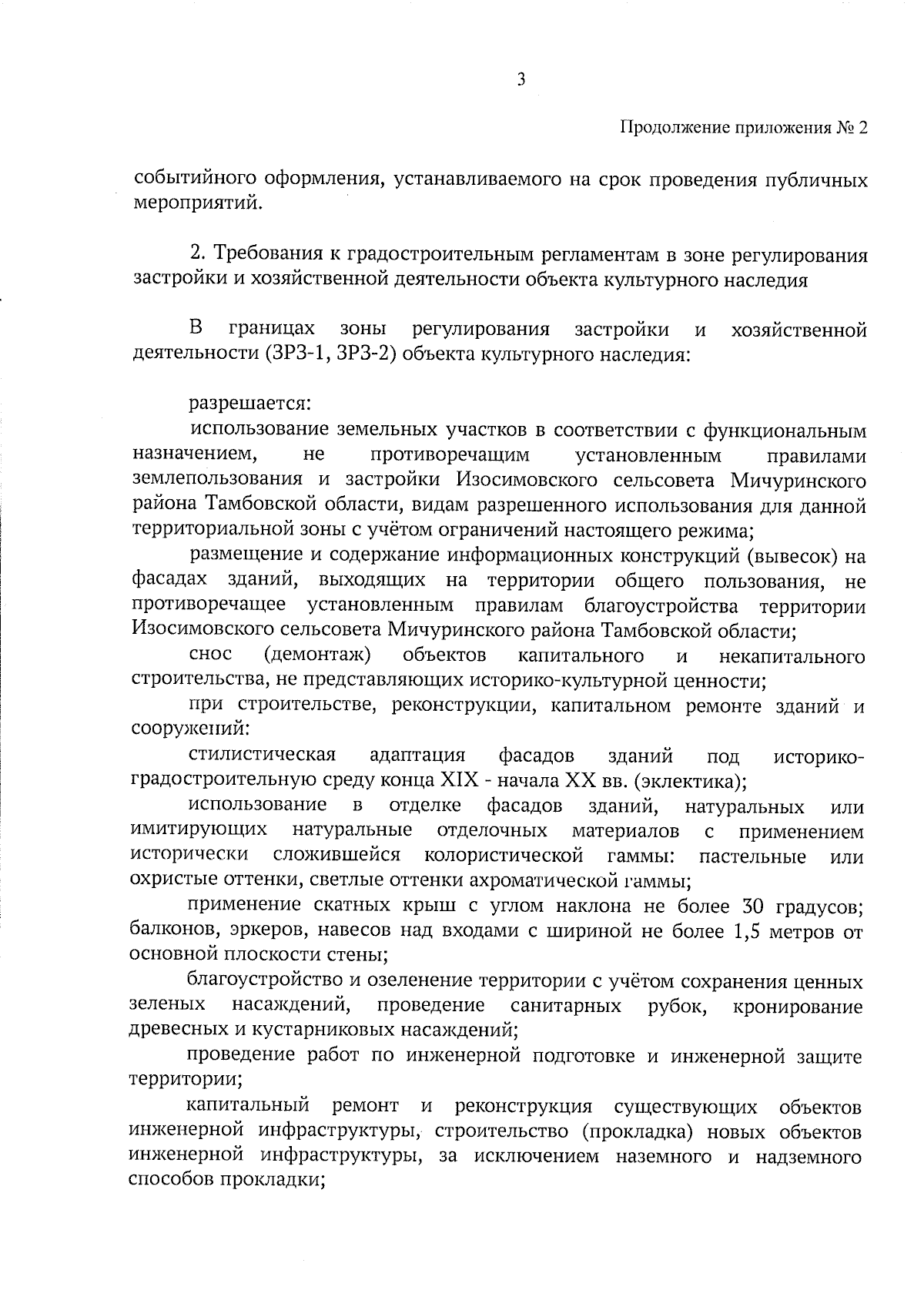 3

Продолжение приложения № 2

событийного оформления, устанавливаемого на срок проведения публичных мероприятий.

2. Требования к градостроительным регламентам в зоне регулирования застройки и хозяйственной деятельности объекта культурного наследия

В границах зоны регулирования застройки и хозяйственной деятельности (ЗРЗ-1, ЗРЗ-2) объекта культурного наследия:

разрешается:
использование земельных участков в соответствии с функциональным назначением, не противоречащим установленным правилами землепользования и застройки Изосимовского сельсовета Мичуринского района Тамбовской области, видам разрешенного использования для данной территориальной зоны с учётом ограничений настоящего режима;
размещение и содержание информационных конструкций (вывесок) на фасадах зданий, выходящих на территории общего пользования, не противоречащее установленным правилам благоустройства территории Изосимовского сельсовета Мичуринского района Тамбовской области;
снос (демонтаж) объектов капитального и некапитального строительства, не представляющих историко-культурной ценности;
при строительстве, реконструкции, капитальном ремонте зданий и сооружений:
стилистическая адаптация фасадов зданий под историко-градостроительную среду конца XIX - начала XX вв. (эклектика);
использование в отделке фасадов зданий, натуральных или имитирующих натуральные отделочных материалов с применением исторически сложившейся колористической гаммы: пастельные или охристые оттенки, светлые оттенки ахроматической гаммы;
применение скатных крыш с углом наклона не более 30 градусов; балконов, эркеров, навесов над входами с шириной не более 1,5 метров от основной плоскости стены;
благоустройство и озеленение территории с учётом сохранения ценных зеленых насаждений, проведение санитарных рубок, кронирование древесных и кустарниковых насаждений;
проведение работ по инженерной подготовке и инженерной защите территории;
капитальный ремонт и реконструкция существующих объектов инженерной инфраструктуры, строительство (прокладка) новых объектов инженерной инфраструктуры, за исключением наземного и надземного способов прокладки;